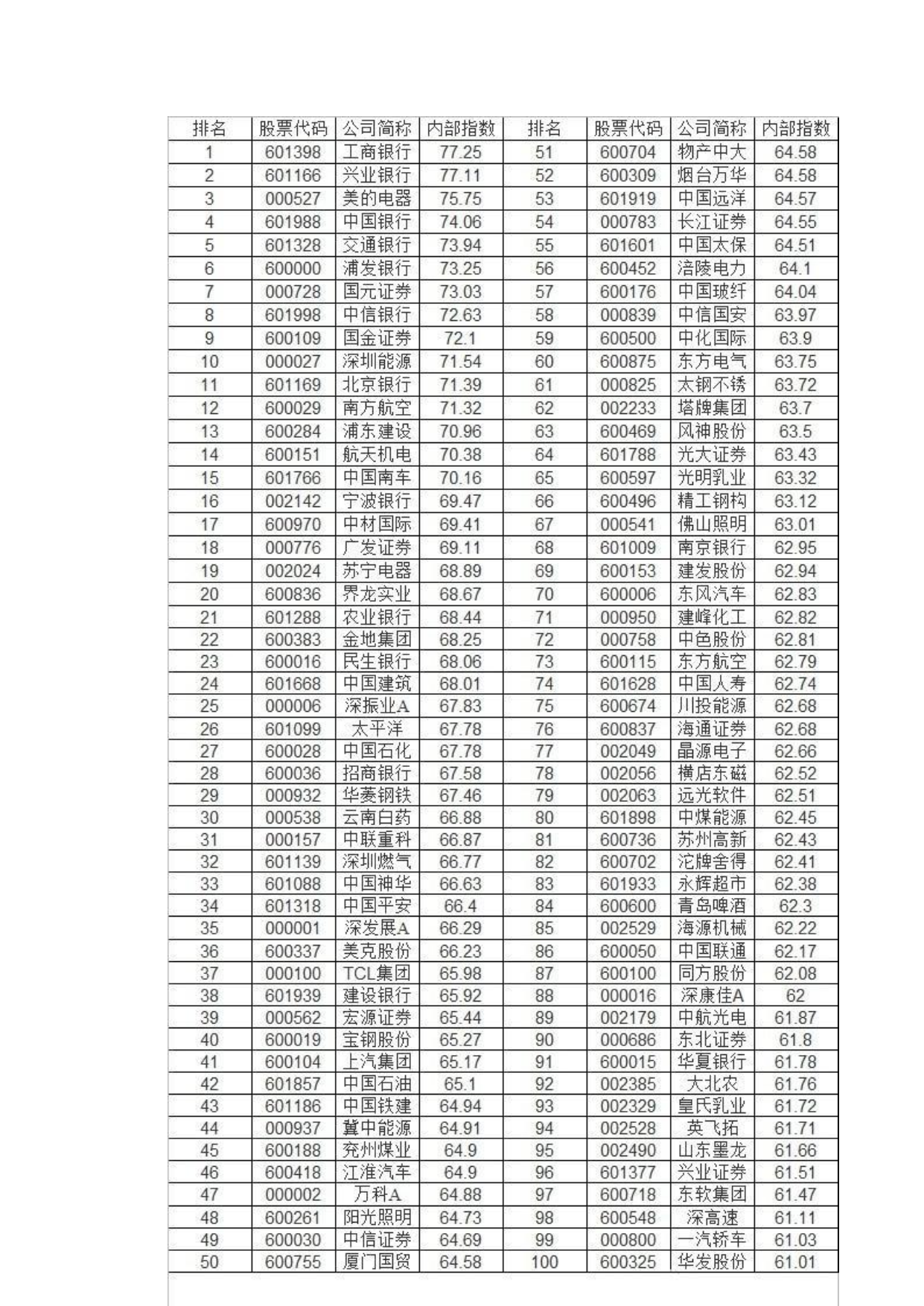 | 排名 | 股票代码 | 公司简称 | 内部指数 | 排名 | 股票代码 | 公司简称 | 内部指数 |
|---|---|---|---|---|---|---|---|
| 1 | 601398 | 工商银行 | 77.25 | 51 | 600704 | 物产中大 | 64.58 |
| 2 | 601166 | 兴业银行 | 77.11 | 52 | 600309 | 烟台万华 | 64.58 |
| 3 | 000527 | 美的电器 | 75.75 | 53 | 601919 | 中国远洋 | 64.57 |
| 4 | 601988 | 中国银行 | 74.06 | 54 | 000783 | 长江证券 | 64.55 |
| 5 | 601328 | 交通银行 | 73.94 | 55 | 601601 | 中国太保 | 64.51 |
| 6 | 600000 | 浦发银行 | 73.25 | 56 | 600452 | 涪陵电力 | 64.1 |
| 7 | 000728 | 国元证券 | 73.03 | 57 | 600176 | 中国玻纤 | 64.04 |
| 8 | 601998 | 中信银行 | 72.63 | 58 | 000839 | 中信国安 | 63.97 |
| 9 | 600109 | 国金证券 | 72.1 | 59 | 600500 | 中化国际 | 63.9 |
| 10 | 000027 | 深圳能源 | 71.54 | 60 | 600875 | 东方电气 | 63.75 |
| 11 | 601169 | 北京银行 | 71.39 | 61 | 000825 | 太钢不锈 | 63.72 |
| 12 | 600029 | 南方航空 | 71.32 | 62 | 002233 | 塔牌集团 | 63.7 |
| 13 | 600284 | 浦东建设 | 70.96 | 63 | 600469 | 风神股份 | 63.5 |
| 14 | 600151 | 航天机电 | 70.38 | 64 | 601788 | 光大证券 | 63.43 |
| 15 | 601766 | 中国南车 | 70.16 | 65 | 600597 | 光明乳业 | 63.32 |
| 16 | 002142 | 宁波银行 | 69.47 | 66 | 600496 | 精工钢构 | 63.12 |
| 17 | 600970 | 中材国际 | 69.41 | 67 | 000541 | 佛山照明 | 63.01 |
| 18 | 000776 | 广发证券 | 69.11 | 68 | 601009 | 南京银行 | 62.95 |
| 19 | 002024 | 苏宁电器 | 68.89 | 69 | 600153 | 建发股份 | 62.94 |
| 20 | 600836 | 界龙实业 | 68.67 | 70 | 600006 | 东风汽车 | 62.83 |
| 21 | 601288 | 农业银行 | 68.44 | 71 | 000950 | 建峰化工 | 62.82 |
| 22 | 600383 | 金地集团 | 68.25 | 72 | 000758 | 中色股份 | 62.81 |
| 23 | 600016 | 民生银行 | 68.06 | 73 | 600115 | 东方航空 | 62.79 |
| 24 | 601668 | 中国建筑 | 68.01 | 74 | 601628 | 中国人寿 | 62.74 |
| 25 | 000006 | 深振业A | 67.83 | 75 | 600674 | 川投能源 | 62.68 |
| 26 | 601099 | 太平洋 | 67.78 | 76 | 600837 | 海通证券 | 62.68 |
| 27 | 600028 | 中国石化 | 67.78 | 77 | 002049 | 晶源电子 | 62.66 |
| 28 | 600036 | 招商银行 | 67.58 | 78 | 002056 | 横店东磁 | 62.52 |
| 29 | 000932 | 华菱钢铁 | 67.46 | 79 | 002063 | 远光软件 | 62.51 |
| 30 | 000538 | 云南白药 | 66.88 | 80 | 601898 | 中煤能源 | 62.45 |
| 31 | 000157 | 中联重科 | 66.87 | 81 | 600736 | 苏州高新 | 62.43 |
| 32 | 601139 | 深圳燃气 | 66.77 | 82 | 600702 | 沱牌舍得 | 62.41 |
| 33 | 601088 | 中国神华 | 66.63 | 83 | 601933 | 永辉超市 | 62.38 |
| 34 | 601318 | 中国平安 | 66.4 | 84 | 600600 | 青岛啤酒 | 62.3 |
| 35 | 000001 | 深发展A | 66.29 | 85 | 002529 | 海源机械 | 62.22 |
| 36 | 600337 | 美克股份 | 66.23 | 86 | 600050 | 中国联通 | 62.17 |
| 37 | 000100 | TCL集团 | 65.98 | 87 | 600100 | 同方股份 | 62.08 |
| 38 | 601939 | 建设银行 | 65.92 | 88 | 000016 | 深康佳A | 62 |
| 39 | 000562 | 宏源证券 | 65.44 | 89 | 002179 | 中航光电 | 61.87 |
| 40 | 600019 | 宝钢股份 | 65.27 | 90 | 000686 | 东北证券 | 61.8 |
| 41 | 600104 | 上汽集团 | 65.17 | 91 | 600015 | 华夏银行 | 61.78 |
| 42 | 601857 | 中国石油 | 65.1 | 92 | 002385 | 大北农 | 61.76 |
| 43 | 601186 | 中国铁建 | 64.94 | 93 | 002329 | 皇氏乳业 | 61.72 |
| 44 | 000937 | 冀中能源 | 64.91 | 94 | 002528 | 英飞拓 | 61.71 |
| 45 | 600188 | 兖州煤业 | 64.9 | 95 | 002490 | 山东墨龙 | 61.66 |
| 46 | 600418 | 江淮汽车 | 64.9 | 96 | 601377 | 兴业证券 | 61.51 |
| 47 | 000002 | 万科A | 64.88 | 97 | 600718 | 东软集团 | 61.47 |
| 48 | 600261 | 阳光照明 | 64.73 | 98 | 600548 | 深高速 | 61.11 |
| 49 | 600030 | 中信证券 | 64.69 | 99 | 000800 | 一汽轿车 | 61.03 |
| 50 | 600755 | 厦门国贸 | 64.58 | 100 | 600325 | 华发股份 | 61.01 |